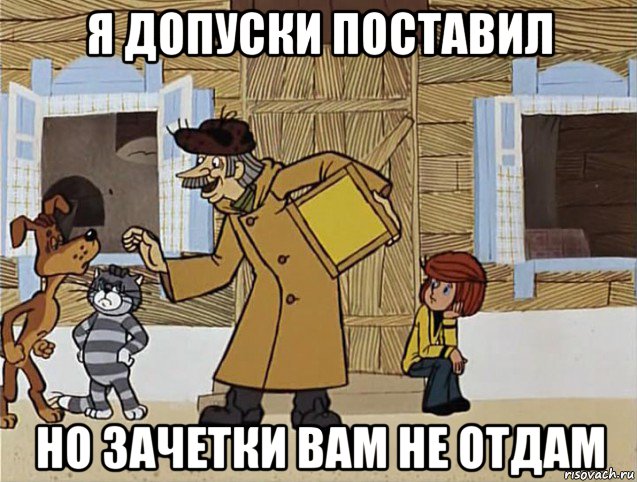 Я ДОПУСКИ ПОСТАВИЛ

НО ЗАЧЕТКИ ВАМ НЕ ОТДАМ

risovach.ru